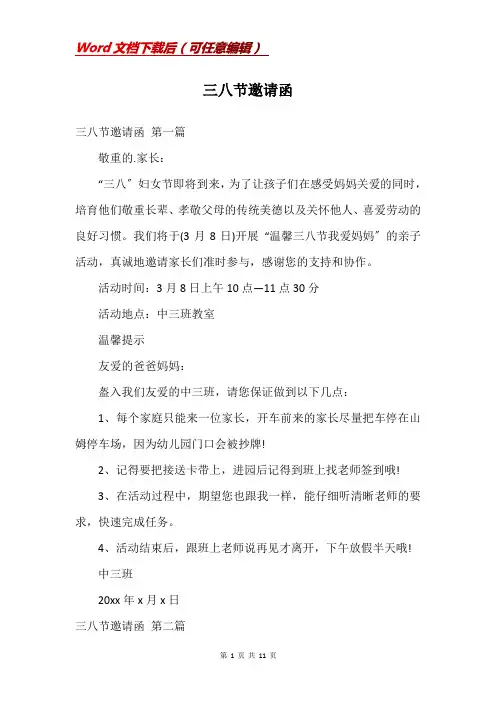 Word文档下载后（可任意编辑）

三八节邀请函

三八节邀请函 第一篇

敬重的.家长：

“三八”妇女节即将到来，为了让孩子们在感受妈妈关爱的同时，培育他们敬重长辈、孝敬父母的传统美德以及关怀他人、喜爱劳动的良好习惯。我们将于(3 月 8 日)开展“温馨三八节我爱妈妈”的亲子活动，真诚地邀请家长们准时参与，感谢您的支持和协作。

活动时间：3 月 8 日上午 10 点—11 点 30 分

活动地点：中三班教室

温馨提示

友爱的爸爸妈妈：

盎入我们友爱的中三班，请您保证做到以下几点：

1、每个家庭只能来一位家长，开车前来的家长尽量把车停在山姆停车场，因为幼儿园门口会被抄牌!

2、记得要把接送卡带上，进园后记得到班上找老师签到哦!

3、在活动过程中，期望您也跟我一样，能仔细听清晰老师的要求，快速完成任务。

4、活动结束后，跟班上老师说再见才离开，下午放假半天哦!

中三班

20xx 年 x 月 x 日

三八节邀请函 第二篇

第 1 页 共 11 页